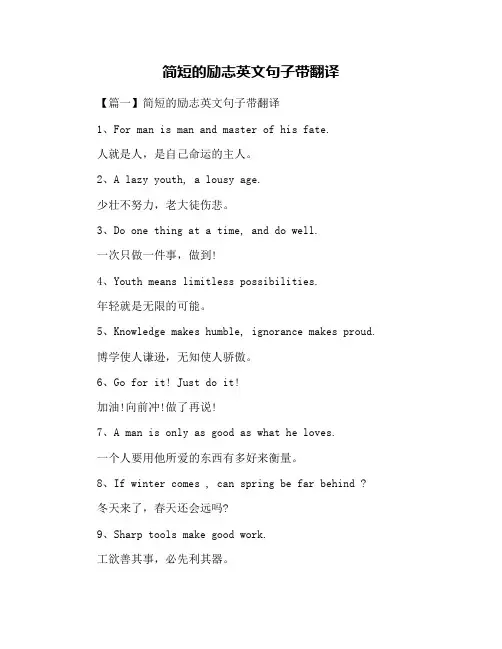 简短的励志英文句子带翻译

【篇一】简短的励志英文句子带翻译

1、For man is man and master of his fate.

人就是人，是自己命运的主人。

2、A lazy youth, a lousy age.

少壮不努力，老大徒伤悲。

3、Do one thing at a time, and do well.

一次只做一件事，做到!

4、Youth means limitless possibilities.

年轻就是无限的可能。

5、Knowledge makes humble, ignorance makes proud.

博学使人谦逊，无知使人骄傲。

6、Go for it! Just do it!

加油!向前冲!做了再说!

7、A man is only as good as what he loves.

一个人要用他所爱的东西有多好来衡量。

8、If winter comes , can spring be far behind ?

冬天来了，春天还会远吗?

9、Sharp tools make good work.

工欲善其事，必先利其器。